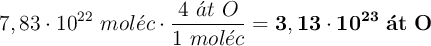 $7,83 \cdot 10^{22}\ moléc \cdot \frac{4\ át\ O}{1\ moléc} = \mathbf{3,13 \cdot 10^{23}\ át\ O}$